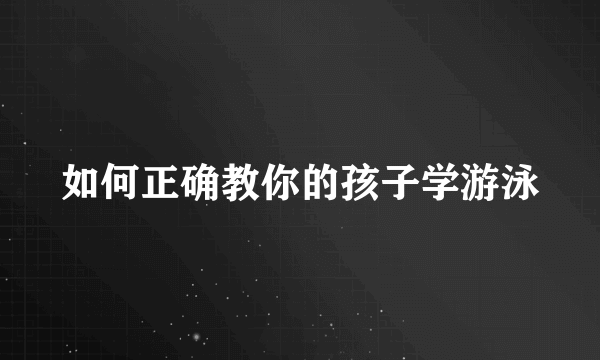 如何正确教你的孩子学游泳